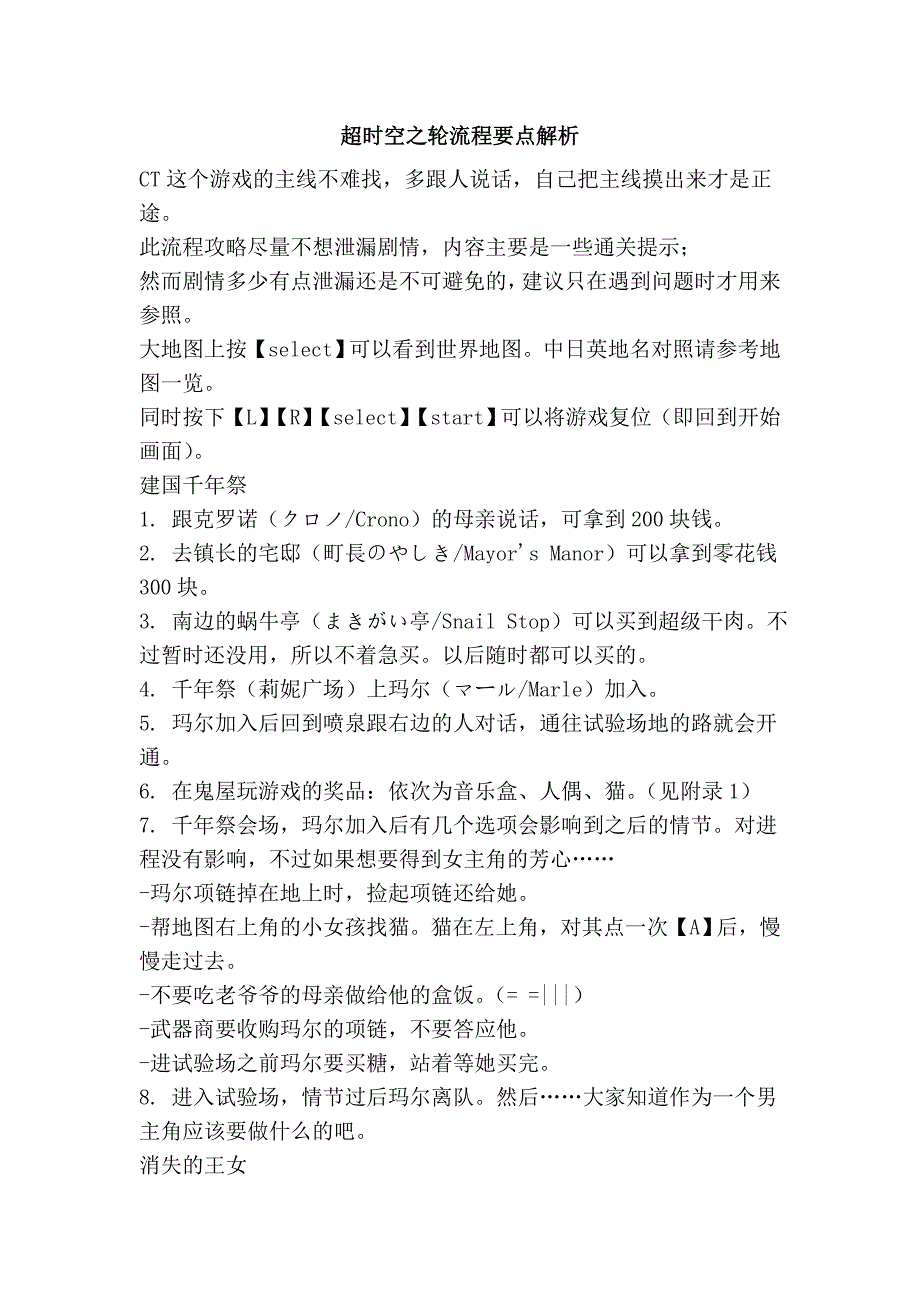 超时空之轮流程要点解析

CT 这个游戏的主线不难找，多跟人说话，自己把主线摸出来才是正途。

此流程攻略尽量不想泄漏剧情，内容主要是一些通关提示；

然而剧情多少有点泄漏还是不可避免的，建议只在遇到问题时才用来参照。

大地图上按【select】可以看到世界地图。中日英地名对照请参考地图一览。

同时按下【L】【R】【select】【start】可以将游戏复位（即回到开始画面）。

建国千年祭

1. 跟克罗诺（クロノ/Crono）的母亲说话，可拿到 200 块钱。

2. 去镇长的宅邸（町長のやしき/Mayor's Manor）可以拿到零花钱 300 块。

3. 南边的蜗牛亭（まきがい亭/Snail Stop）可以买到超级干肉。不过暂时还没用，所以不着急买。以后随时都可以买的。

4. 千年祭（莉妮广场）上玛尔（マール/Marle）加入。

5. 玛尔加入后回到喷泉跟右边的人对话，通往试验场地的路就会开通。

6. 在鬼屋玩游戏的奖品：依次为音乐盒、人偶、猫。（见附录 1）

7. 千年祭会场，玛尔加入后有几个选项会影响到之后的情节。对进程没有影响，不过如果想要得到女主角的芳心……

-玛尔项链掉在地上时，捡起项链还给她。

-帮地图右上角的小女孩找猫。猫在左上角，对其点一次【A】后，慢慢走过去。

-不要吃老爷爷的母亲做给他的盒饭。(= =|||)

-武器商要收购玛尔的项链，不要答应他。

-进试验场之前玛尔要买糖，站着等她买完。

8. 进入试验场，情节过后玛尔离队。然后……大家知道作为一个男主角应该要做什么的吧。

消失的王女